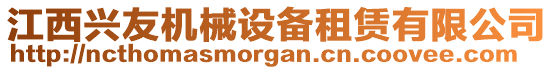 江西兴友机械设备租赁有限公司
http://ncthomasmorgan.cn.coovee.com